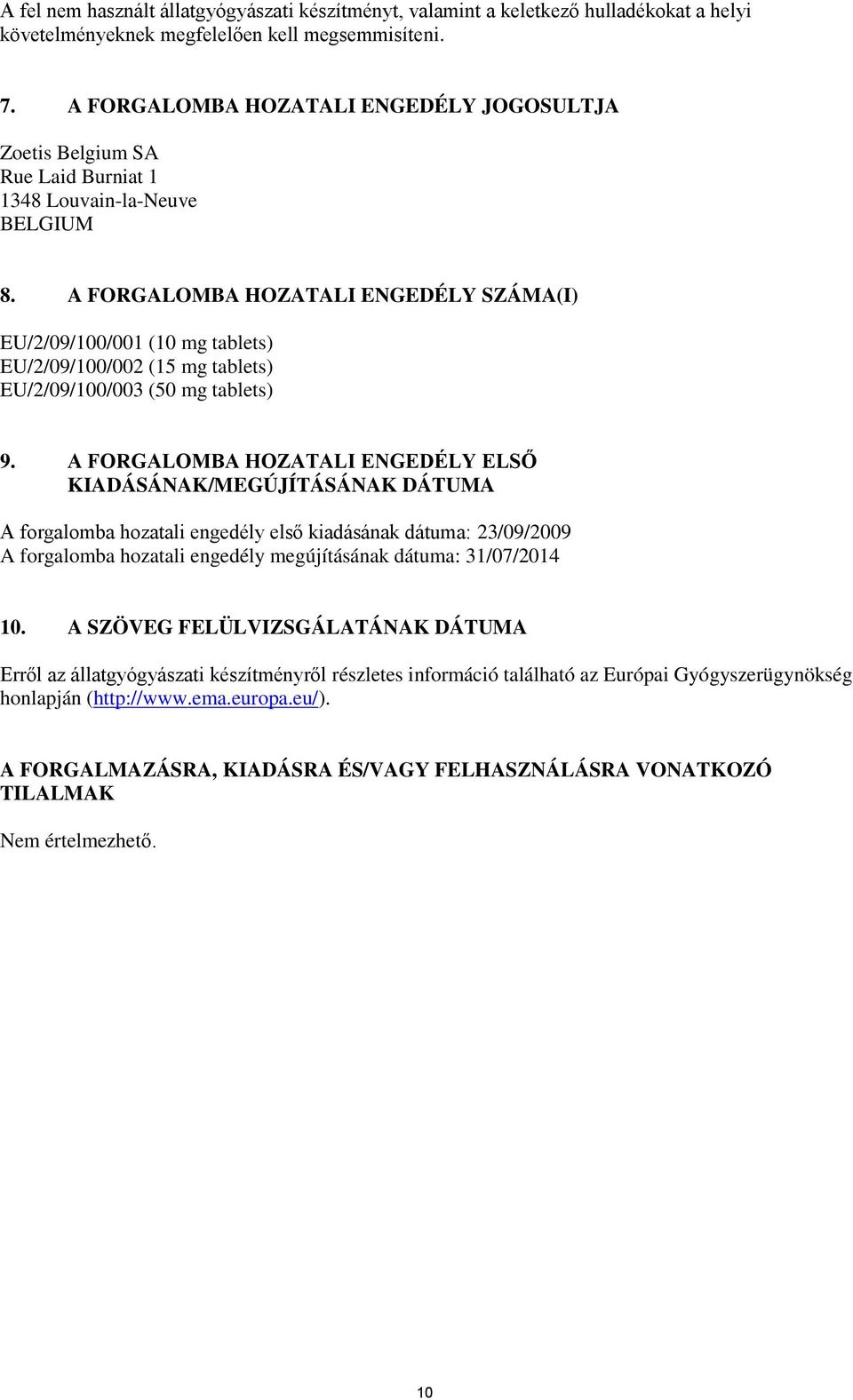 A fel nem használt állatgyógyászati készítményt, valamint a keletkező hulladékokat a helyi követelményeknek megfelelően kell megsemmisíteni.

7. A FORGALOMBA HOZATALI ENGEDÉLY JOGOSULTJA

Zoetis Belgium SA
Rue Laid Burniat 1
1348 Louvain-la-Neuve
BELGIUM

8. A FORGALOMBA HOZATALI ENGEDÉLY SZÁMA(I)

EU/2/09/100/001 (10 mg tablets)
EU/2/09/100/002 (15 mg tablets)
EU/2/09/100/003 (50 mg tablets)

9. A FORGALOMBA HOZATALI ENGEDÉLY ELSŐ KIADÁSÁNAK/MEGÚJÍTÁSÁNAK DÁTUMA

A forgalomba hozatali engedély első kiadásának dátuma: 23/09/2009
A forgalomba hozatali engedély megújításának dátuma: 31/07/2014

10. A SZÖVEG FELÜLVIZSGÁLATÁNAK DÁTUMA

Erről az állatgyógyászati készítményről részletes információ található az Európai Gyógyszerügynökség honlapján (http://www.ema.europa.eu/).

A FORGALMAZÁSRA, KIADÁSRA ÉS/VAGY FELHASZNÁLÁSRA VONATKOZÓ TILALMAK

Nem értelmezhető.

10